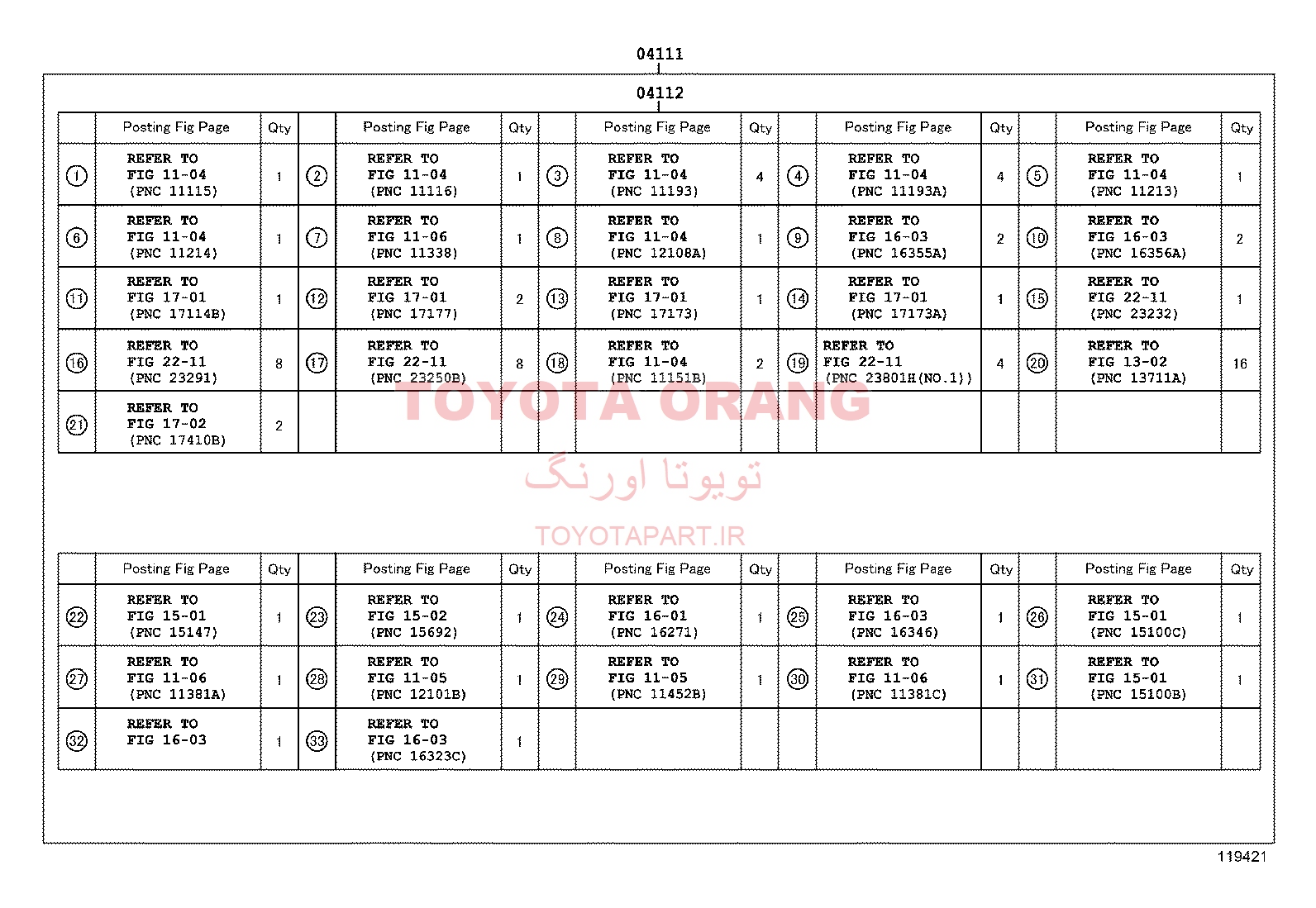 04111

04112

| | Posting Fig Page | Qty | | Posting Fig Page | Qty | | Posting Fig Page | Qty | | Posting Fig Page | Qty | | Posting Fig Page | Qty |
|---|---|---|---|---|---|---|---|---|---|---|---|---|---|---|
| ① | REFER TO FIG 11-04 (PNC 11115) | 1 | ② | REFER TO FIG 11-04 (PNC 11116) | 1 | ③ | REFER TO FIG 11-04 (PNC 11193) | 4 | ④ | REFER TO FIG 11-04 (PNC 11193A) | 4 | ⑤ | REFER TO FIG 11-04 (PNC 11213) | 1 |
| ⑥ | REFER TO FIG 11-04 (PNC 11214) | 1 | ⑦ | REFER TO FIG 11-06 (PNC 11338) | 1 | ⑧ | REFER TO FIG 11-04 (PNC 12108A) | 1 | ⑨ | REFER TO FIG 16-03 (PNC 16355A) | 2 | ⑩ | REFER TO FIG 16-03 (PNC 16356A) | 2 |
| ⑪ | REFER TO FIG 17-01 (PNC 17114B) | 1 | ⑫ | REFER TO FIG 17-01 (PNC 17177) | 2 | ⑬ | REFER TO FIG 17-01 (PNC 17173) | 1 | ⑭ | REFER TO FIG 17-01 (PNC 17173A) | 1 | ⑮ | REFER TO FIG 22-11 (PNC 23232) | 1 |
| ⑯ | REFER TO FIG 22-11 (PNC 23291) | 8 | ⑰ | REFER TO FIG 22-11 (PNC 23250B) | 8 | ⑱ | REFER TO FIG 11-04 (PNC 11151B) | 2 | ⑲ | REFER TO FIG 22-11 (PNC 23801H(NO.1)) | 4 | ⑳ | REFER TO FIG 13-02 (PNC 13711A) | 16 |
| ㉑ | REFER TO FIG 17-02 (PNC 17410B) | 2 | | | | | | | | | | | | |

TOYOTA ORANG
تویوتا اورنگ
TOYOTAPART.IR

| | Posting Fig Page | Qty | | Posting Fig Page | Qty | | Posting Fig Page | Qty | | Posting Fig Page | Qty | | Posting Fig Page | Qty |
|---|---|---|---|---|---|---|---|---|---|---|---|---|---|---|
| ㉒ | REFER TO FIG 15-01 (PNC 15147) | 1 | ㉓ | REFER TO FIG 15-02 (PNC 15692) | 1 | ㉔ | REFER TO FIG 16-01 (PNC 16271) | 1 | ㉕ | REFER TO FIG 16-03 (PNC 16346) | 1 | ㉖ | REFER TO FIG 15-01 (PNC 15100C) | 1 |
| ㉗ | REFER TO FIG 11-06 (PNC 11381A) | 1 | ㉘ | REFER TO FIG 11-05 (PNC 12101B) | 1 | ㉙ | REFER TO FIG 11-05 (PNC 11452B) | 1 | ㉚ | REFER TO FIG 11-06 (PNC 11381C) | 1 | ㉛ | REFER TO FIG 15-01 (PNC 15100B) | 1 |
| ㉜ | REFER TO FIG 16-03 | 1 | ㉝ | REFER TO FIG 16-03 (PNC 16323C) | 1 | | | | | | | | | |

119421